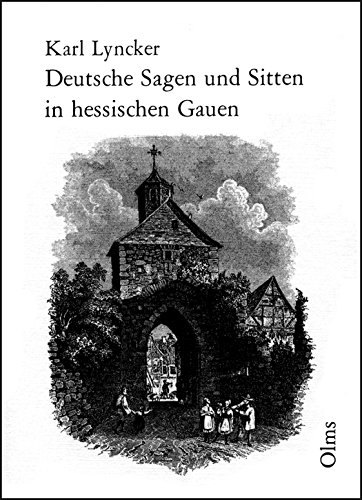 Karl Lyncker
Deutsche Sagen und Sitten in hessischen Gauen

Olms